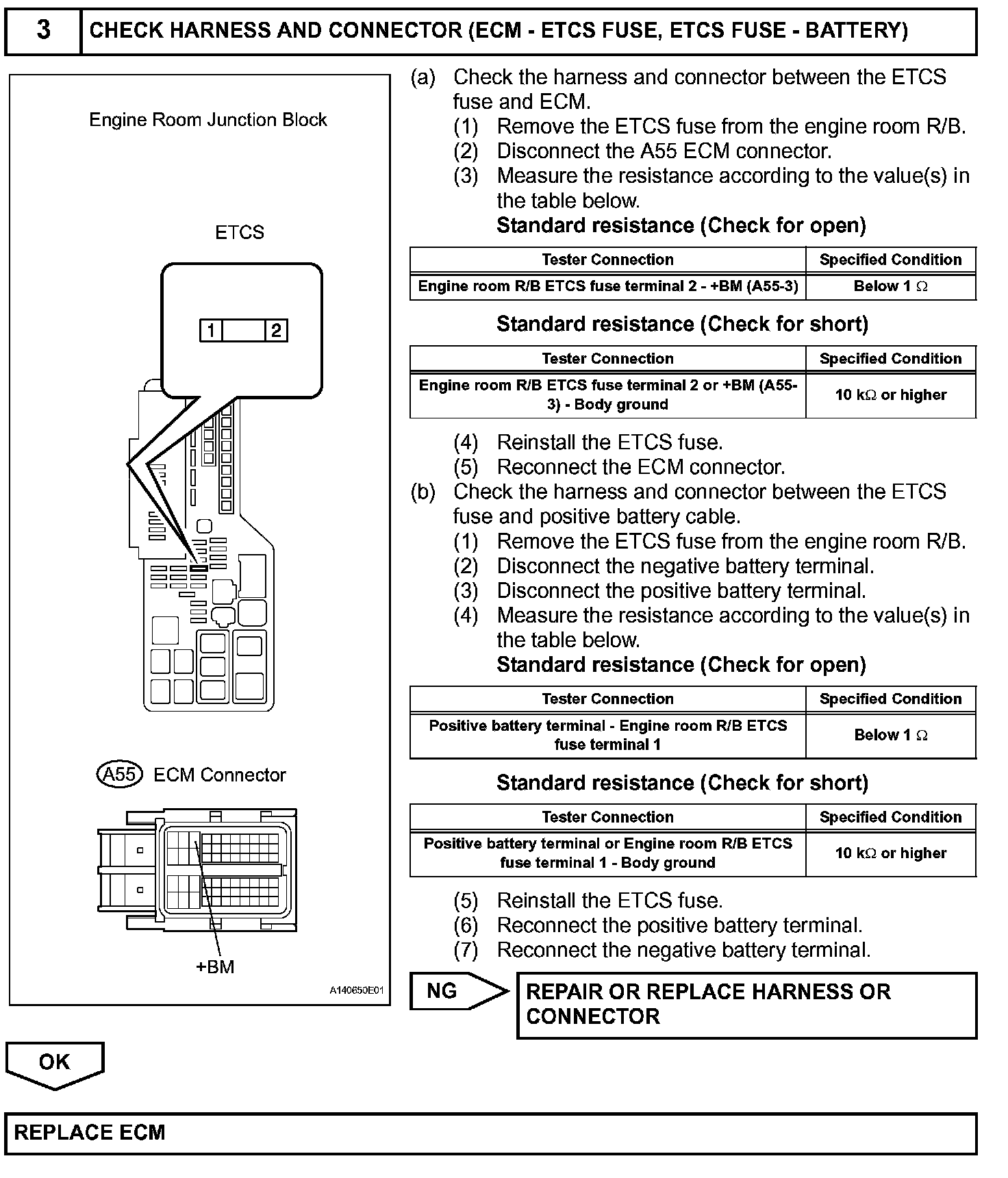 3 CHECK HARNESS AND CONNECTOR (ECM - ETCS FUSE, ETCS FUSE - BATTERY)

Engine Room Junction Block

ETCS

1 2

A55 ECM Connector

+BM

A140650E01

(a) Check the harness and connector between the ETCS fuse and ECM.
(1) Remove the ETCS fuse from the engine room R/B.
(2) Disconnect the A55 ECM connector.
(3) Measure the resistance according to the value(s) in the table below.
Standard resistance (Check for open)

| Tester Connection | Specified Condition |
|---|---|
| Engine room R/B ETCS fuse terminal 2 - +BM (A55-3) | Below 1 $\Omega$ |

Standard resistance (Check for short)

| Tester Connection | Specified Condition |
|---|---|
| Engine room R/B ETCS fuse terminal 2 or +BM (A55-3) - Body ground | 10 k$\Omega$ or higher |

(4) Reinstall the ETCS fuse.
(5) Reconnect the ECM connector.
(b) Check the harness and connector between the ETCS fuse and positive battery cable.
(1) Remove the ETCS fuse from the engine room R/B.
(2) Disconnect the negative battery terminal.
(3) Disconnect the positive battery terminal.
(4) Measure the resistance according to the value(s) in the table below.
Standard resistance (Check for open)

| Tester Connection | Specified Condition |
|---|---|
| Positive battery terminal - Engine room R/B ETCS fuse terminal 1 | Below 1 $\Omega$ |

Standard resistance (Check for short)

| Tester Connection | Specified Condition |
|---|---|
| Positive battery terminal or Engine room R/B ETCS fuse terminal 1 - Body ground | 10 k$\Omega$ or higher |

(5) Reinstall the ETCS fuse.
(6) Reconnect the positive battery terminal.
(7) Reconnect the negative battery terminal.

NG

REPAIR OR REPLACE HARNESS OR CONNECTOR

OK

REPLACE ECM